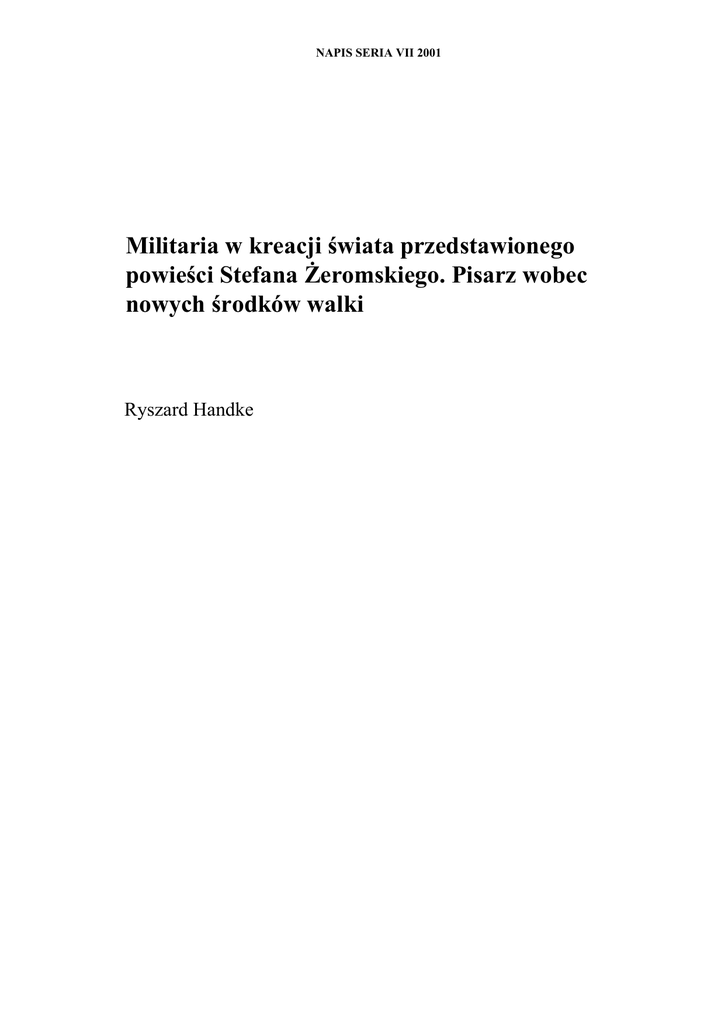 NAPIS SERIA VII 2001

Militaria w kreacji świata przedstawionego powieści Stefana Żeromskiego. Pisarz wobec nowych środków walki

Ryszard Handke